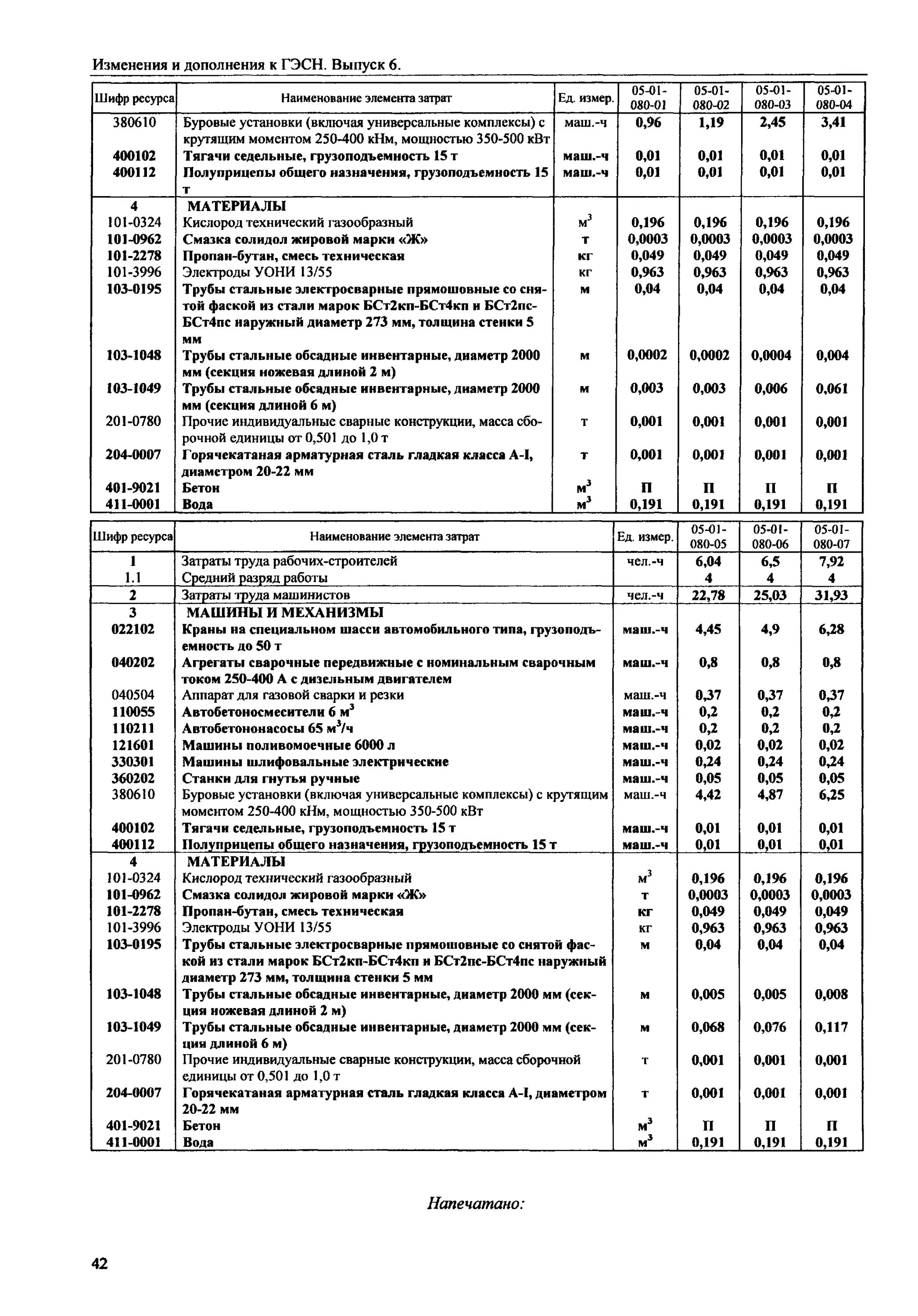 Изменения и дополнения к ГЭСН. Выпуск 6.

| Шифр ресурса | Наименование элемента затрат | Ед. измер. | 05-01-080-01 | 05-01-080-02 | 05-01-080-03 | 05-01-080-04 |
|---|---|---|---|---|---|---|
| 380610 | Буровые установки (включая универсальные комплексы) с крутящим моментом 250-400 кНм, мощностью 350-500 кВт | маш.-ч | 0,96 | 1,19 | 2,45 | 3,41 |
| 400102 | Тягачи седельные, грузоподъемность 15 т | маш.-ч | 0,01 | 0,01 | 0,01 | 0,01 |
| 400112 | Полуприцепы общего назначения, грузоподъемность 15 т | маш.-ч | 0,01 | 0,01 | 0,01 | 0,01 |
| 4 | МАТЕРИАЛЫ | | | | | |
| 101-0324 | Кислород технический газообразный | $м^3$ | 0,196 | 0,196 | 0,196 | 0,196 |
| 101-0962 | Смазка солидол жировой марки «Ж» | т | 0,0003 | 0,0003 | 0,0003 | 0,0003 |
| 101-2278 | Пропан-бутан, смесь техническая | кг | 0,049 | 0,049 | 0,049 | 0,049 |
| 101-3996 | Электроды УОНИ 13/55 | кг | 0,963 | 0,963 | 0,963 | 0,963 |
| 103-0195 | Трубы стальные электросварные прямошовные со снятой фаской из стали марок БСт2кп-БСт4кп и БСт2пс-БСт4пс наружный диаметр 273 мм, толщина стенки 5 мм | м | 0,04 | 0,04 | 0,04 | 0,04 |
| 103-1048 | Трубы стальные обсадные инвентарные, диаметр 2000 мм (секция ножевая длиной 2 м) | м | 0,0002 | 0,0002 | 0,0004 | 0,004 |
| 103-1049 | Трубы стальные обсадные инвентарные, диаметр 2000 мм (секция длиной 6 м) | м | 0,003 | 0,003 | 0,006 | 0,061 |
| 201-0780 | Прочие индивидуальные сварные конструкции, масса сборочной единицы от 0,501 до 1,0 т | т | 0,001 | 0,001 | 0,001 | 0,001 |
| 204-0007 | Горячекатаная арматурная сталь гладкая класса А-I, диаметром 20-22 мм | т | 0,001 | 0,001 | 0,001 | 0,001 |
| 401-9021 | Бетон | $м^3$ | П | П | П | П |
| 411-0001 | Вода | $м^3$ | 0,191 | 0,191 | 0,191 | 0,191 |

| Шифр ресурса | Наименование элемента затрат | Ед. измер. | 05-01-080-05 | 05-01-080-06 | 05-01-080-07 |
|---|---|---|---|---|---|
| 1 | Затраты труда рабочих-строителей | чел.-ч | 6,04 | 6,5 | 7,92 |
| 1.1 | Средний разряд работы | | 4 | 4 | 4 |
| 2 | Затраты труда машинистов | чел.-ч | 22,78 | 25,03 | 31,93 |
| 3 | МАШИНЫ И МЕХАНИЗМЫ | | | | |
| 022102 | Краны на специальном шасси автомобильного типа, грузоподъемность до 50 т | маш.-ч | 4,45 | 4,9 | 6,28 |
| 040202 | Агрегаты сварочные передвижные с номинальным сварочным током 250-400 А с дизельным двигателем | маш.-ч | 0,8 | 0,8 | 0,8 |
| 040504 | Аппарат для газовой сварки и резки | маш.-ч | 0,37 | 0,37 | 0,37 |
| 110055 | Автобетоносмесители 6 $м^3$ | маш.-ч | 0,2 | 0,2 | 0,2 |
| 110211 | Автобетононасосы 65 $м^3$/ч | маш.-ч | 0,2 | 0,2 | 0,2 |
| 121601 | Машины поливомоечные 6000 л | маш.-ч | 0,02 | 0,02 | 0,02 |
| 330301 | Машины шлифовальные электрические | маш.-ч | 0,24 | 0,24 | 0,24 |
| 360202 | Станки для гнутья ручные | маш.-ч | 0,05 | 0,05 | 0,05 |
| 380610 | Буровые установки (включая универсальные комплексы) с крутящим моментом 250-400 кНм, мощностью 350-500 кВт | маш.-ч | 4,42 | 4,87 | 6,25 |
| 400102 | Тягачи седельные, грузоподъемность 15 т | маш.-ч | 0,01 | 0,01 | 0,01 |
| 400112 | Полуприцепы общего назначения, грузоподъемность 15 т | маш.-ч | 0,01 | 0,01 | 0,01 |
| 4 | МАТЕРИАЛЫ | | | | |
| 101-0324 | Кислород технический газообразный | $м^3$ | 0,196 | 0,196 | 0,196 |
| 101-0962 | Смазка солидол жировой марки «Ж» | т | 0,0003 | 0,0003 | 0,0003 |
| 101-2278 | Пропан-бутан, смесь техническая | кг | 0,049 | 0,049 | 0,049 |
| 101-3996 | Электроды УОНИ 13/55 | кг | 0,963 | 0,963 | 0,963 |
| 103-0195 | Трубы стальные электросварные прямошовные со снятой фаской из стали марок БСт2кп-БСт4кп и БСт2пс-БСт4пс наружный диаметр 273 мм, толщина стенки 5 мм | м | 0,04 | 0,04 | 0,04 |
| 103-1048 | Трубы стальные обсадные инвентарные, диаметр 2000 мм (секция ножевая длиной 2 м) | м | 0,005 | 0,005 | 0,008 |
| 103-1049 | Трубы стальные обсадные инвентарные, диаметр 2000 мм (секция длиной 6 м) | м | 0,068 | 0,076 | 0,117 |
| 201-0780 | Прочие индивидуальные сварные конструкции, масса сборочной единицы от 0,501 до 1,0 т | т | 0,001 | 0,001 | 0,001 |
| 204-0007 | Горячекатаная арматурная сталь гладкая класса А-I, диаметром 20-22 мм | т | 0,001 | 0,001 | 0,001 |
| 401-9021 | Бетон | $м^3$ | П | П | П |
| 411-0001 | Вода | $м^3$ | 0,191 | 0,191 | 0,191 |

Напечатано:

42